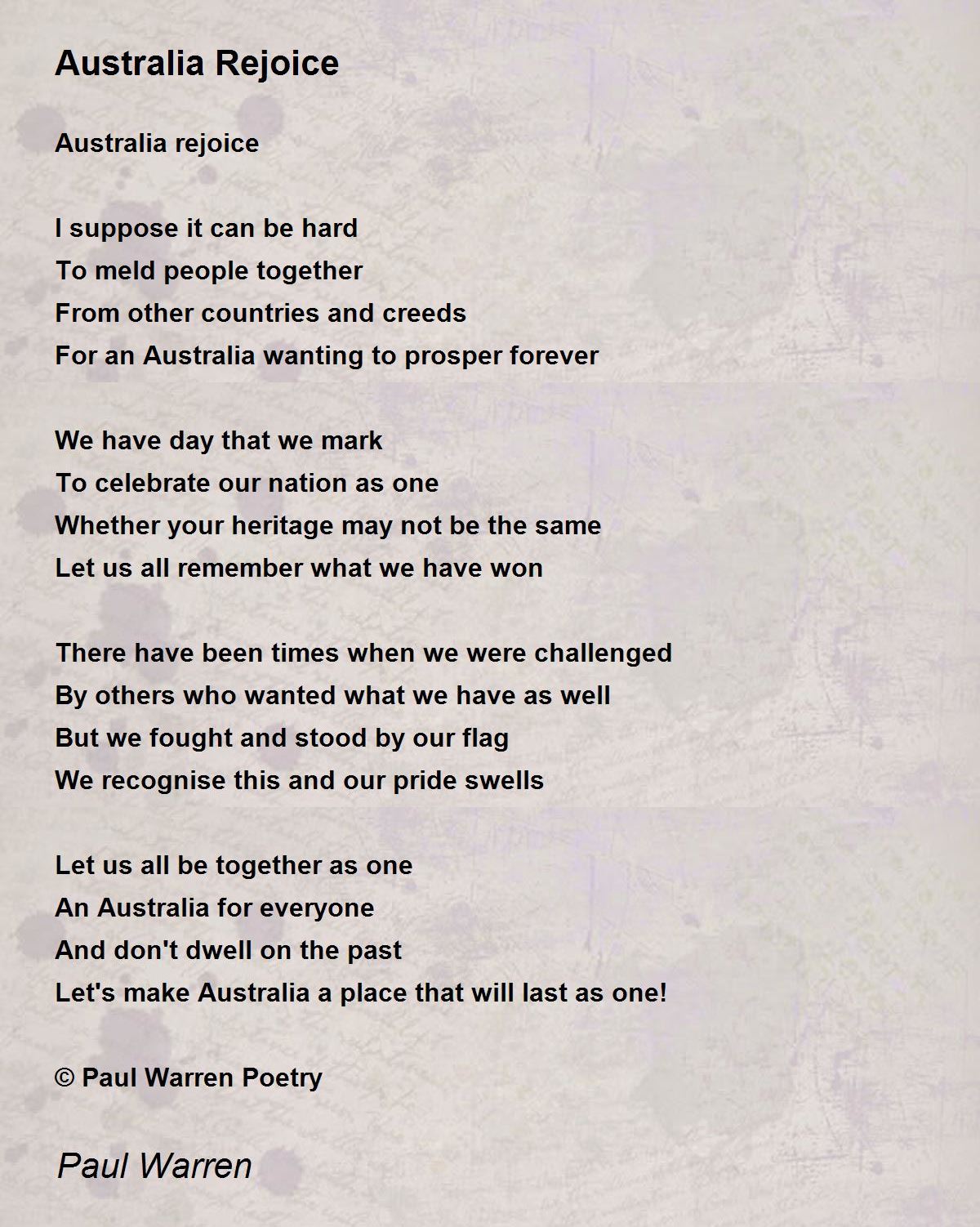 Australia Rejoice

Australia rejoice

I suppose it can be hard
To meld people together
From other countries and creeds
For an Australia wanting to prosper forever

We have day that we mark
To celebrate our nation as one
Whether your heritage may not be the same
Let us all remember what we have won

There have been times when we were challenged
By others who wanted what we have as well
But we fought and stood by our flag
We recognise this and our pride swells

Let us all be together as one
An Australia for everyone
And don't dwell on the past
Let's make Australia a place that will last as one!

© Paul Warren Poetry

Paul Warren